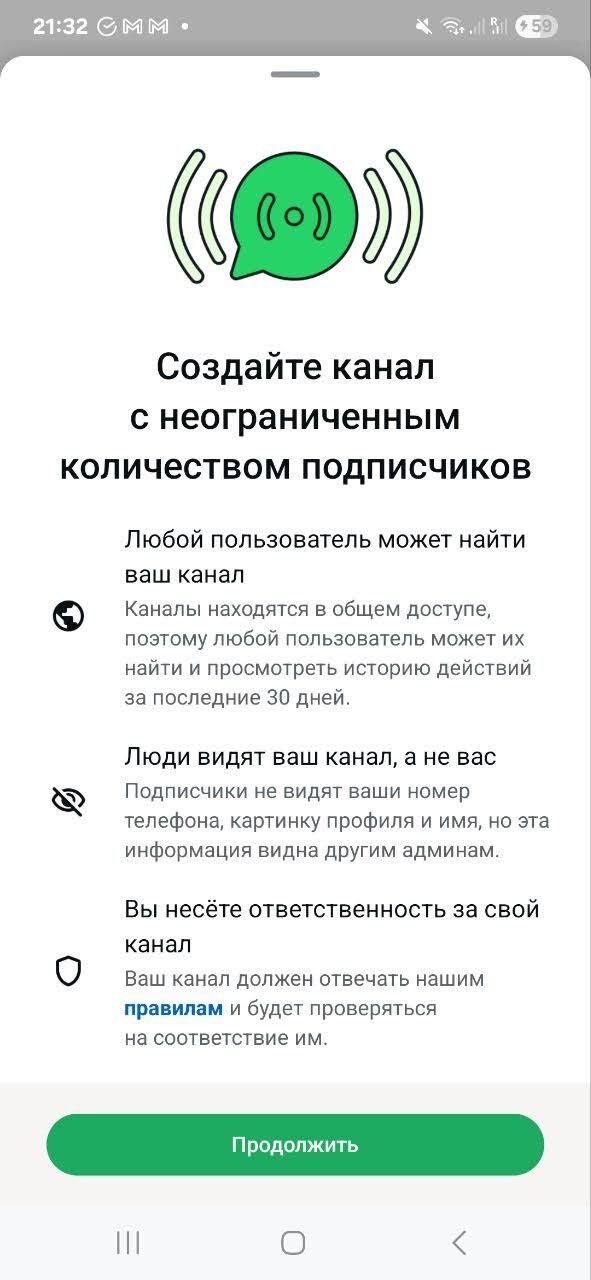 21:32 59

Создайте канал с неограниченным количеством подписчиков

Любой пользователь может найти ваш канал
Каналы находятся в общем доступе, поэтому любой пользователь может их найти и просмотреть историю действий за последние 30 дней.

Люди видят ваш канал, а не вас
Подписчики не видят ваши номер телефона, картинку профиля и имя, но эта информация видна другим админам.

Вы несёте ответственность за свой канал
Ваш канал должен отвечать нашим правилам и будет проверяться на соответствие им.

Продолжить